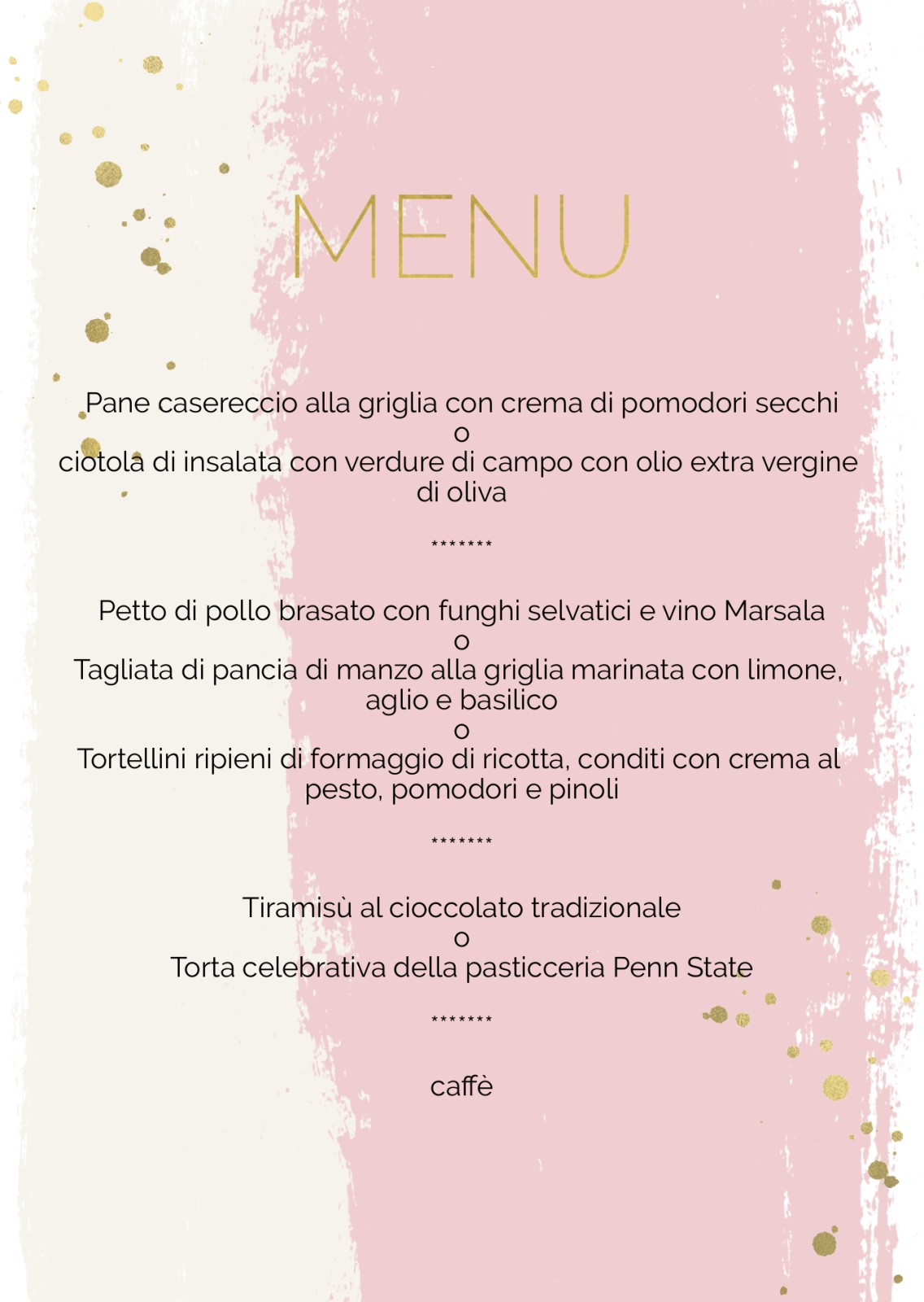 MENU

Pane casereccio alla griglia con crema di pomodori secchi
o
ciotola di insalata con verdure di campo con olio extra vergine di oliva

*******

Petto di pollo brasato con funghi selvatici e vino Marsala
o
Tagliata di pancia di manzo alla griglia marinata con limone, aglio e basilico
o
Tortellini ripieni di formaggio di ricotta, conditi con crema al pesto, pomodori e pinoli

*******

Tiramisù al cioccolato tradizionale
o
Torta celebrativa della pasticceria Penn State

*******

caffè